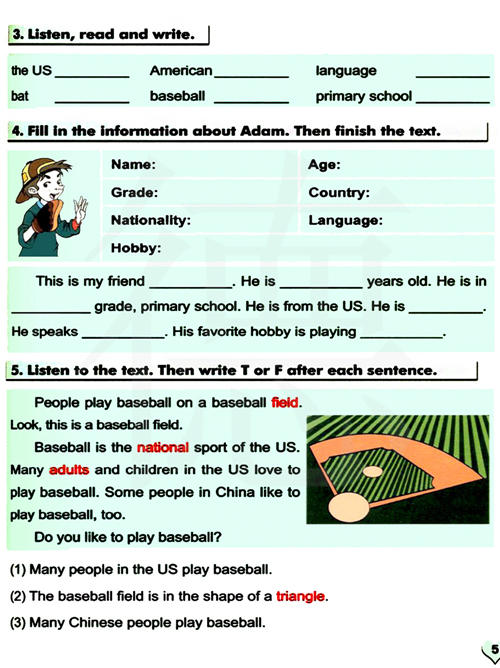 3. Listen, read and write.

the US ____ American ____ language ____

bat ____ baseball ____ primary school ____

4. Fill in the information about Adam. Then finish the text.

Name:
Age:
Grade:
Country:
Nationality:
Language:
Hobby:

This is my friend ____. He is ____ years old. He is in ____ grade, primary school. He is from the US. He is ____. He speaks ____. His favorite hobby is playing ____.

5. Listen to the text. Then write T or F after each sentence.

People play baseball on a baseball field. Look, this is a baseball field.

Baseball is the national sport of the US. Many adults and children in the US love to play baseball. Some people in China like to play baseball, too.

Do you like to play baseball?

(1) Many people in the US play baseball.

(2) The baseball field is in the shape of a triangle.

(3) Many Chinese people play baseball.

5